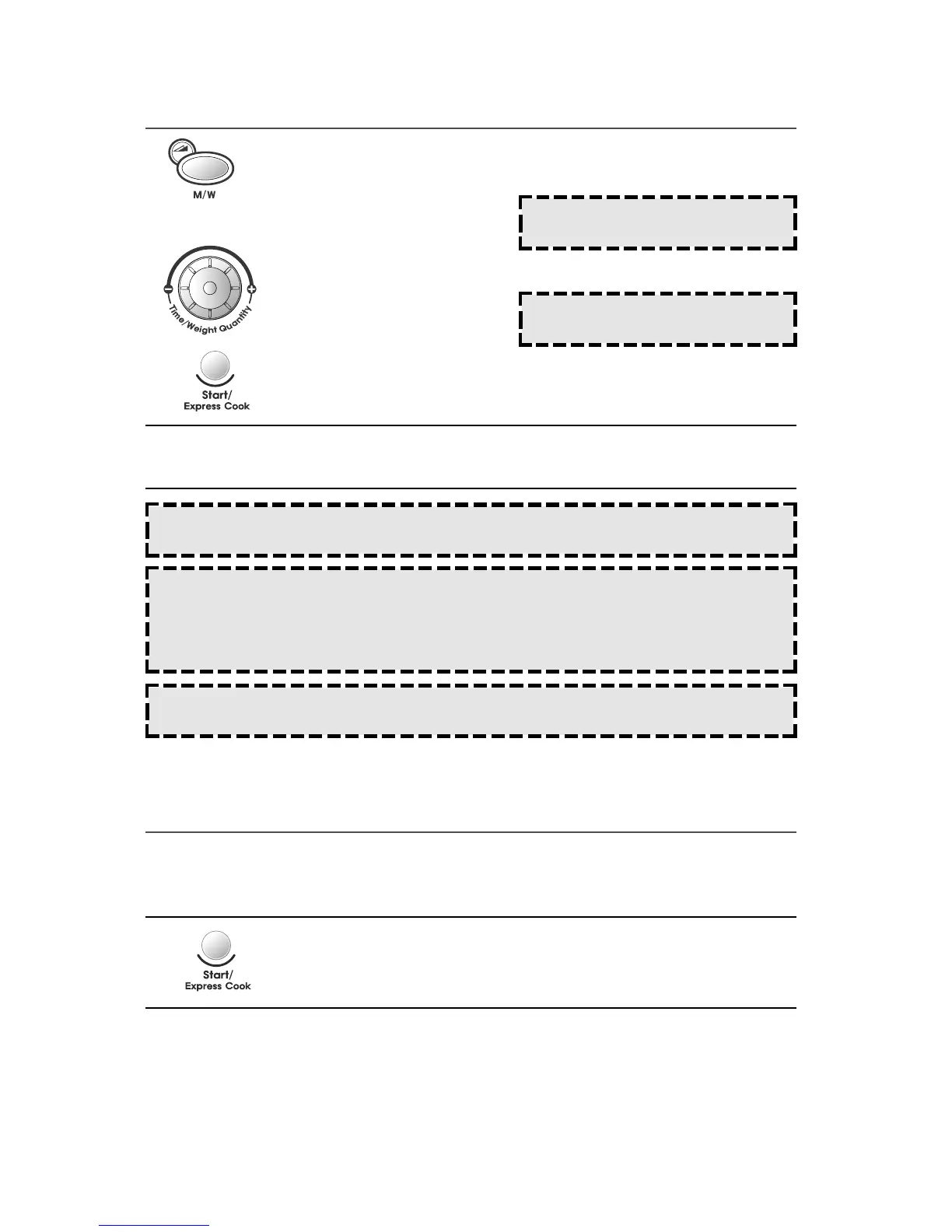 M/W

Time/Weight Quantity

Start/
Express Cook

Start/
Express Cook